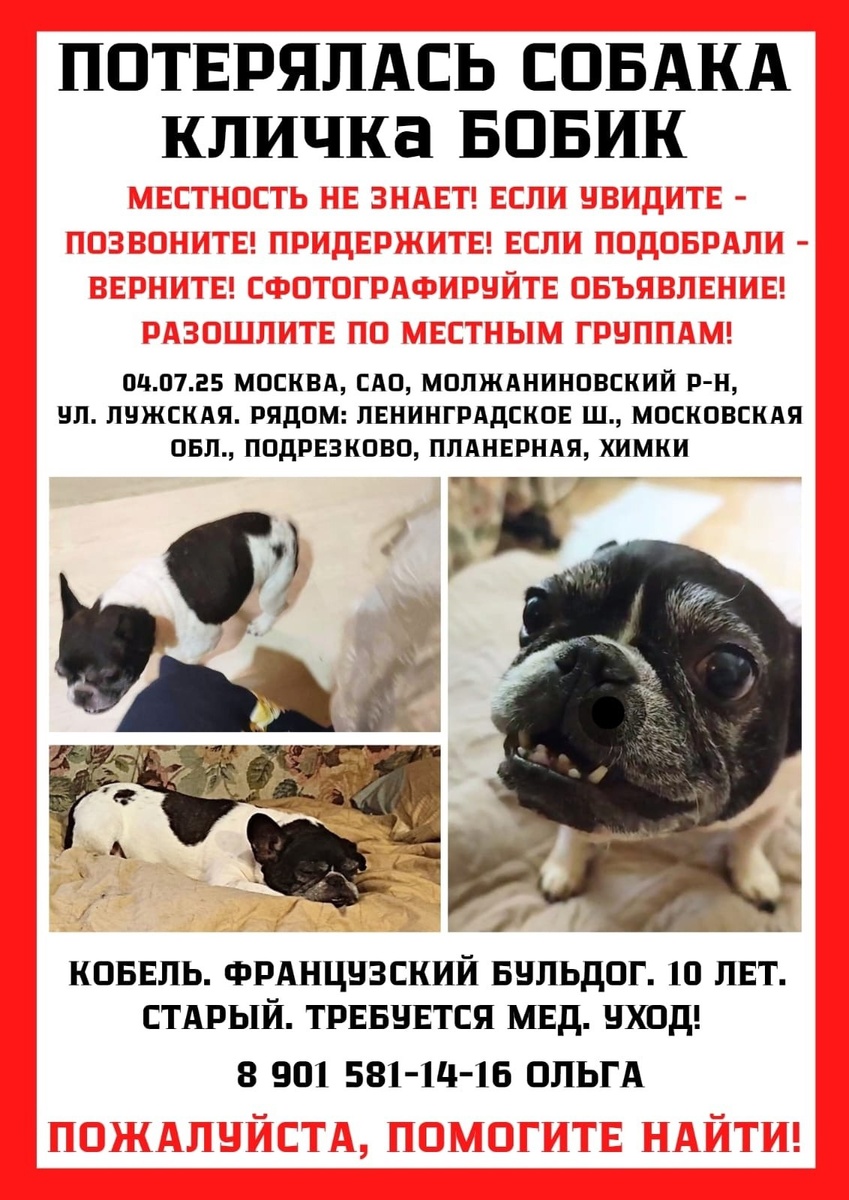 ПОТЕРЯЛАСЬ СОБАКА
КЛИЧКа БОБИК

МЕСТНОСТЬ НЕ ЗНАЕТ! ЕСЛИ УВИДИТЕ - ПОЗВОНИТЕ! ПРИДЕРЖИТЕ! ЕСЛИ ПОДОБРАЛИ - ВЕРНИТЕ! СФОТОГРАФИРУЙТЕ ОБЪЯВЛЕНИЕ! РАЗОШЛИТЕ ПО МЕСТНЫМ ГРУППАМ!

04.07.25 МОСКВА, САО, МОЛЖАНИНОВСКИЙ Р-Н, УЛ. ЛУЖСКАЯ. РЯДОМ: ЛЕНИНГРАДСКОЕ Ш., МОСКОВСКАЯ ОБЛ., ПОДРЕЗКОВО, ПЛАНЕРНАЯ, ХИМКИ

КОБЕЛЬ. ФРАНЦУЗСКИЙ БУЛЬДОГ. 10 ЛЕТ. СТАРЫЙ. ТРЕБУЕТСЯ МЕД. УХОД!

8 901 581-14-16 ОЛЬГА

ПОЖАЛУЙСТА, ПОМОГИТЕ НАЙТИ!